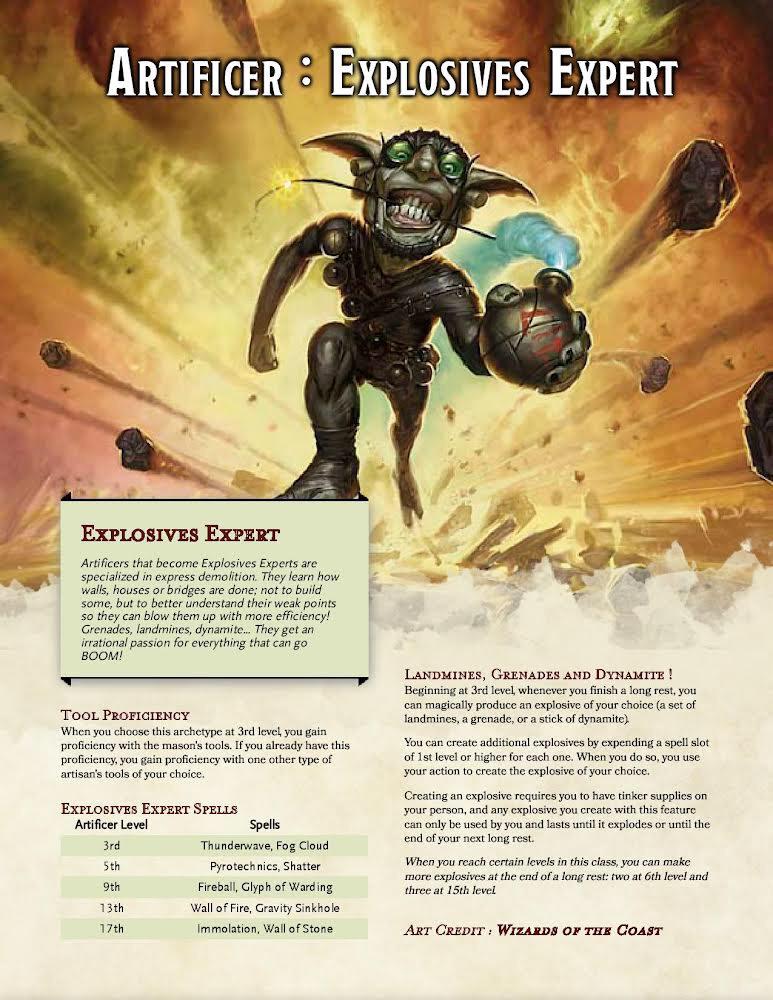 ARTIFICER : EXPLOSIVES EXPERT

EXPLOSIVES EXPERT

Artificers that become Explosives Experts are specialized in express demolition. They learn how walls, houses or bridges are done; not to build some, but to better understand their weak points so they can blow them up with more efficiency! Grenades, landmines, dynamite... They get an irrational passion for everything that can go BOOM!

TOOL PROFICIENCY

When you choose this archetype at 3rd level, you gain proficiency with the mason's tools. If you already have this proficiency, you gain proficiency with one other type of artisan's tools of your choice.

EXPLOSIVES EXPERT SPELLS

| Artificer Level | Spells |
|---|---|
| 3rd | Thunderwave, Fog Cloud |
| 5th | Pyrotechnics, Shatter |
| 9th | Fireball, Glyph of Warding |
| 13th | Wall of Fire, Gravity Sinkhole |
| 17th | Immolation, Wall of Stone |

LANDMINES, GRENADES AND DYNAMITE !

Beginning at 3rd level, whenever you finish a long rest, you can magically produce an explosive of your choice (a set of landmines, a grenade, or a stick of dynamite).

You can create additional explosives by expending a spell slot of 1st level or higher for each one. When you do so, you use your action to create the explosive of your choice.

Creating an explosive requires you to have tinker supplies on your person, and any explosive you create with this feature can only be used by you and lasts until it explodes or until the end of your next long rest.

When you reach certain levels in this class, you can make more explosives at the end of a long rest: two at 6th level and three at 15th level.

ART CREDIT : WIZARDS OF THE COAST